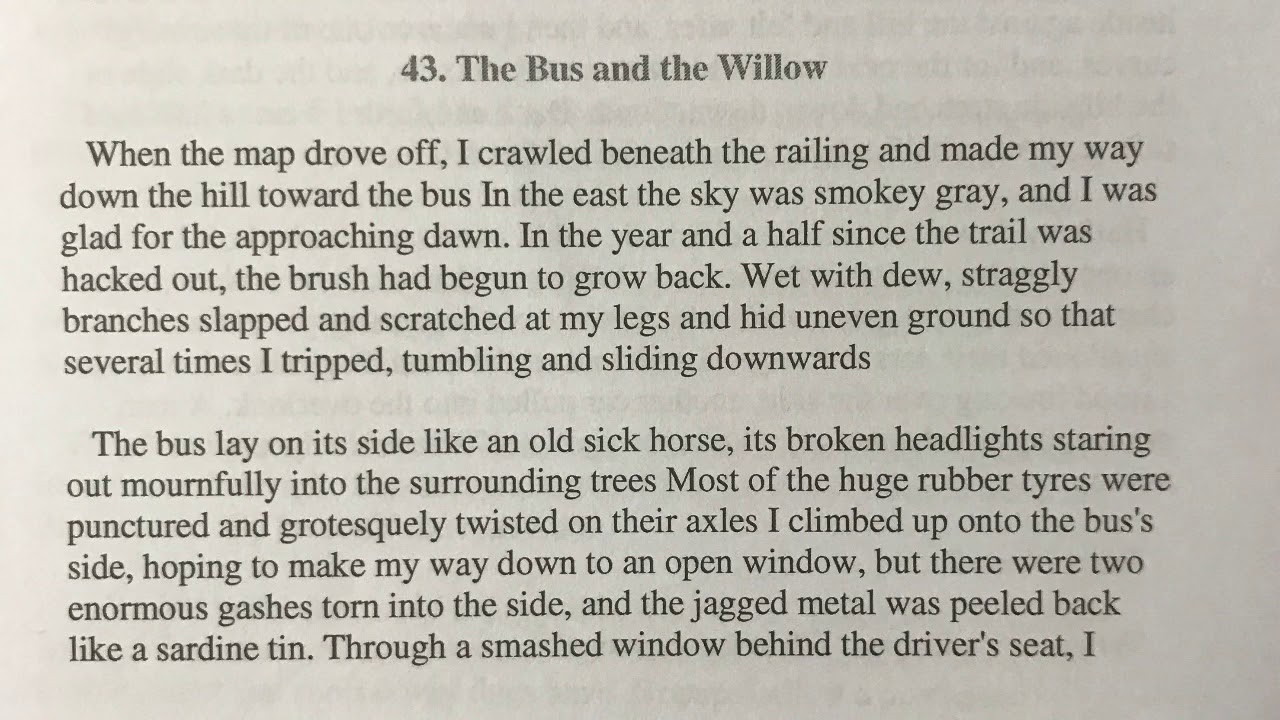 43. The Bus and the Willow

When the map drove off, I crawled beneath the railing and made my way down the hill toward the bus In the east the sky was smokey gray, and I was glad for the approaching dawn. In the year and a half since the trail was hacked out, the brush had begun to grow back. Wet with dew, straggly branches slapped and scratched at my legs and hid uneven ground so that several times I tripped, tumbling and sliding downwards

The bus lay on its side like an old sick horse, its broken headlights staring out mournfully into the surrounding trees Most of the huge rubber tyres were punctured and grotesquely twisted on their axles I climbed up onto the bus's side, hoping to make my way down to an open window, but there were two enormous gashes torn into the side, and the jagged metal was peeled back like a sardine tin. Through a smashed window behind the driver's seat, I